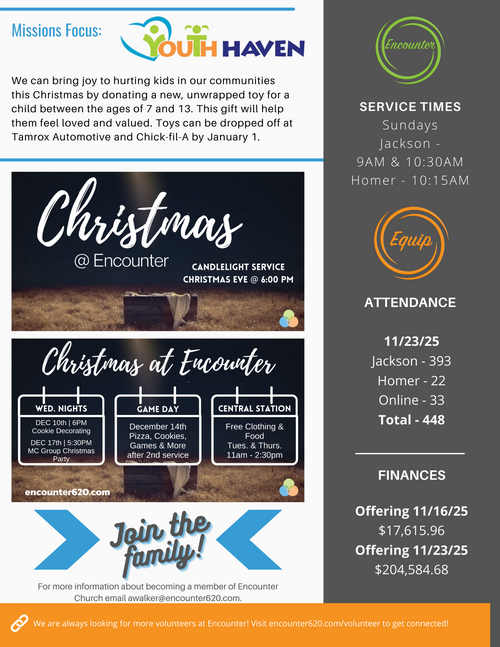 Missions Focus: YOUTH HAVEN

We can bring joy to hurting kids in our communities this Christmas by donating a new, unwrapped toy for a child between the ages of 7 and 13. This gift will help them feel loved and valued. Toys can be dropped off at Tamrox Automotive and Chick-fil-A by January 1.

Christmas
@ Encounter
CANDLELIGHT SERVICE
CHRISTMAS EVE @ 6:00 PM

Christmas at Encounter

WED. NIGHTS
DEC 10th | 6PM
Cookie Decorating
DEC 17th | 5:30PM
MC Group Christmas Party

GAME DAY
December 14th
Pizza, Cookies, Games & More after 2nd service

CENTRAL STATION
Free Clothing & Food
Tues. & Thurs.
11am - 2:30pm

encounter620.com

Join the family!

For more information about becoming a member of Encounter Church email awalker@encounter620.com.

Encounter

SERVICE TIMES
Sundays
Jackson -
9AM & 10:30AM
Homer - 10:15AM

Equip

ATTENDANCE

11/23/25
Jackson - 393
Homer - 22
Online - 33
Total - 448

FINANCES

Offering 11/16/25
$17,615.96
Offering 11/23/25
$204,584.68

We are always looking for more volunteers at Encounter! Visit encounter620.com/volunteer to get connected!